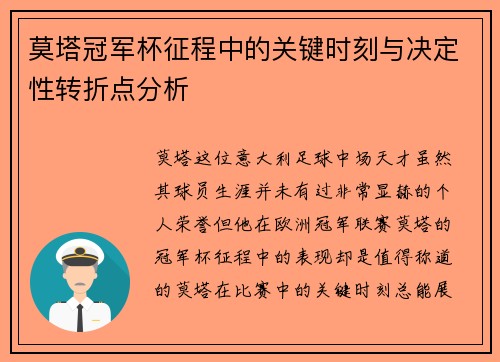 莫塔冠军杯征程中的关键时刻与决定性转折点分析

莫塔这位意大利足球中场天才虽然其球员生涯并未有过非常显赫的个人荣誉但他在欧洲冠军联赛莫塔的冠军杯征程中的表现却是值得称道的莫塔在比赛中的关键时刻总能展